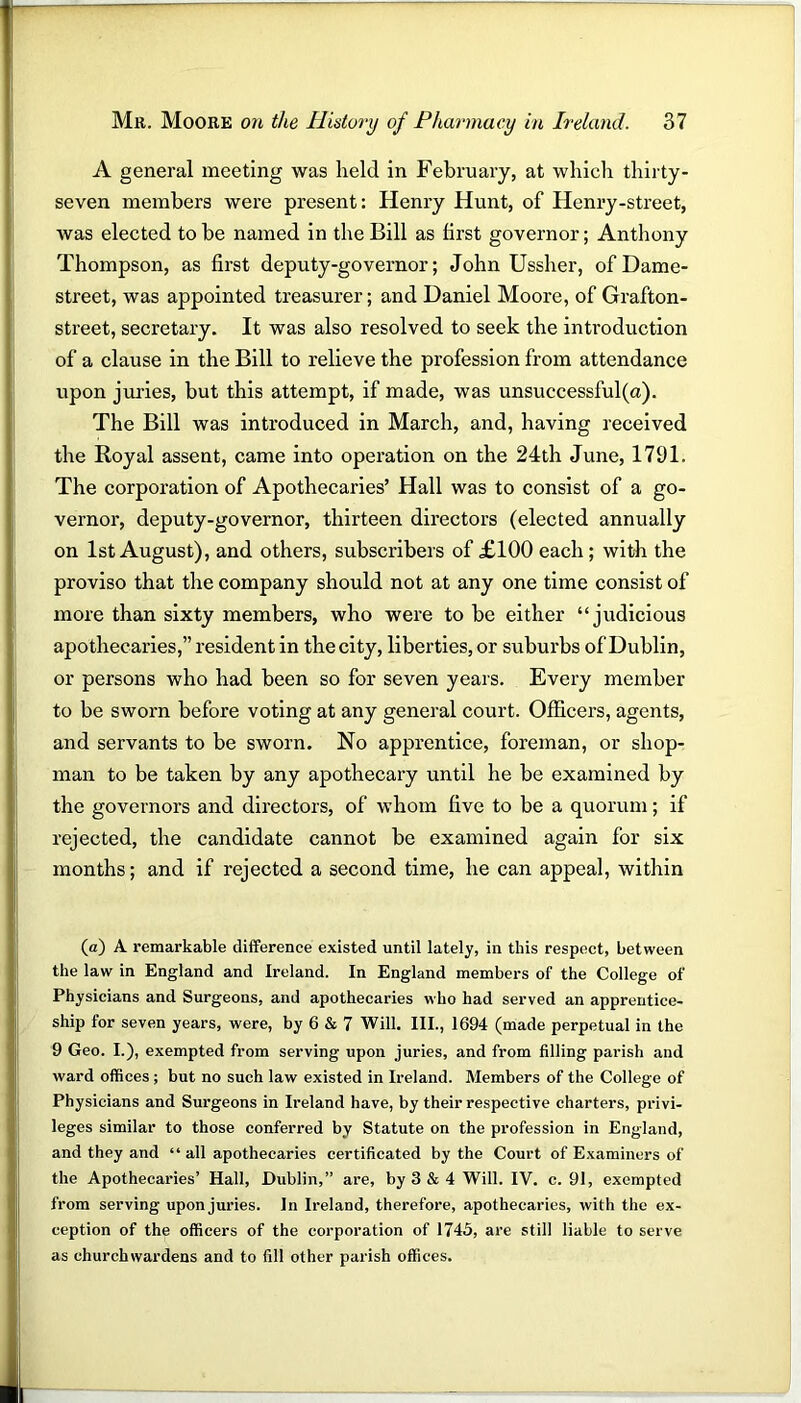 Mr. Moore on the History of Pharmacy in Ireland. 37

A general meeting was held in February, at which thirty-seven members were present: Henry Hunt, of Henry-street, was elected to be named in the Bill as first governor; Anthony Thompson, as first deputy-governor; John Ussher, of Dame-street, was appointed treasurer; and Daniel Moore, of Grafton-street, secretary. It was also resolved to seek the introduction of a clause in the Bill to relieve the profession from attendance upon juries, but this attempt, if made, was unsuccessful(a).

The Bill was introduced in March, and, having received the Royal assent, came into operation on the 24th June, 1791. The corporation of Apothecaries' Hall was to consist of a governor, deputy-governor, thirteen directors (elected annually on 1st August), and others, subscribers of £100 each; with the proviso that the company should not at any one time consist of more than sixty members, who were to be either "judicious apothecaries," resident in the city, liberties, or suburbs of Dublin, or persons who had been so for seven years. Every member to be sworn before voting at any general court. Officers, agents, and servants to be sworn. No apprentice, foreman, or shopman to be taken by any apothecary until he be examined by the governors and directors, of whom five to be a quorum; if rejected, the candidate cannot be examined again for six months; and if rejected a second time, he can appeal, within

(a) A remarkable difference existed until lately, in this respect, between the law in England and Ireland. In England members of the College of Physicians and Surgeons, and apothecaries who had served an apprenticeship for seven years, were, by 6 & 7 Will. III., 1694 (made perpetual in the 9 Geo. I.), exempted from serving upon juries, and from filling parish and ward offices; but no such law existed in Ireland. Members of the College of Physicians and Surgeons in Ireland have, by their respective charters, privileges similar to those conferred by Statute on the profession in England, and they and "all apothecaries certificated by the Court of Examiners of the Apothecaries' Hall, Dublin," are, by 3 & 4 Will. IV. c. 91, exempted from serving upon juries. In Ireland, therefore, apothecaries, with the exception of the officers of the corporation of 1745, are still liable to serve as churchwardens and to fill other parish offices.